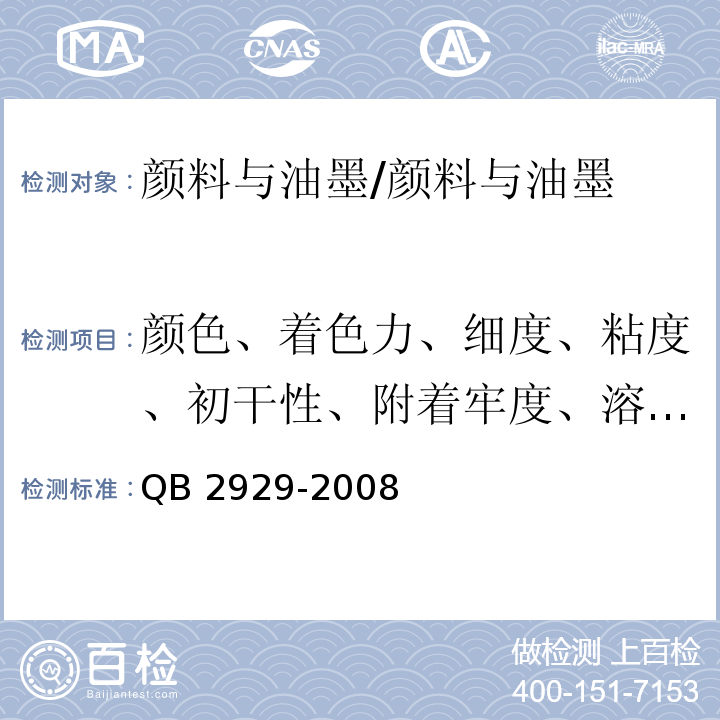 MA CNAS AL ilac-MRA

检测对象：颜料与油墨/颜料与油墨

检测项目：颜色、着色力、细度、粘度、初干性、附着牢度、溶…

检测标准：QB 2929-2008

百检 Baijiantest.com

做检测 上百检
400-151-7153